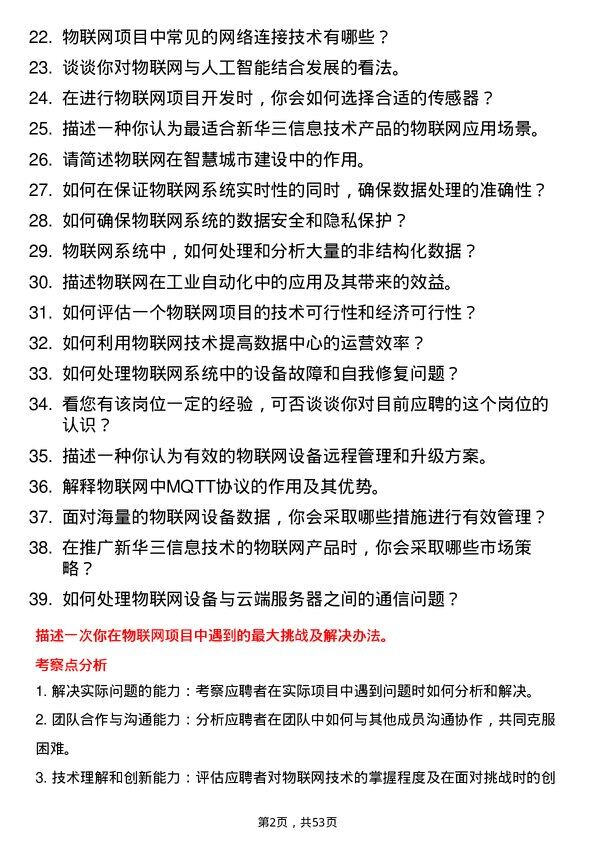 22. 物联网项目中常见的网络连接技术有哪些？
23. 谈谈你对物联网与人工智能结合发展的看法。
24. 在进行物联网项目开发时，你会如何选择合适的传感器？
25. 描述一种你认为最适合新华三信息技术产品的物联网应用场景。
26. 请简述物联网在智慧城市建设中的作用。
27. 如何在保证物联网系统实时性的同时，确保数据处理的准确性？
28. 如何确保物联网系统的数据安全和隐私保护？
29. 物联网系统中，如何处理和分析大量的非结构化数据？
30. 描述物联网在工业自动化中的应用及其带来的效益。
31. 如何评估一个物联网项目的技术可行性和经济可行性？
32. 如何利用物联网技术提高数据中心的运营效率？
33. 如何处理物联网系统中的设备故障和自我修复问题？
34. 看您有该岗位一定的经验，可否谈谈你对目前应聘的这个岗位的认识？
35. 描述一种你认为有效的物联网设备远程管理和升级方案。
36. 解释物联网中MQTT协议的作用及其优势。
37. 面对海量的物联网设备数据，你会采取哪些措施进行有效管理？
38. 在推广新华三信息技术的物联网产品时，你会采取哪些市场策略？
39. 如何处理物联网设备与云端服务器之间的通信问题？

描述一次你在物联网项目中遇到的最大挑战及解决办法。

考察点分析

1. 解决实际问题的能力：考察应聘者在实际项目中遇到问题时如何分析和解决。

2. 团队合作与沟通能力：分析应聘者在团队中如何与其他成员沟通协作，共同克服困难。

3. 技术理解和创新能力：评估应聘者对物联网技术的掌握程度及在面对挑战时的创

第2页，共53页